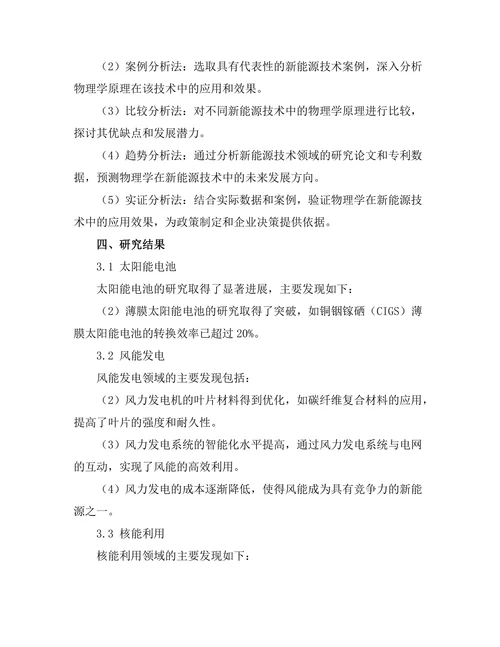 （2）案例分析法：选取具有代表性的新能源技术案例，深入分析物理学原理在该技术中的应用和效果。

（3）比较分析法：对不同新能源技术中的物理学原理进行比较，探讨其优缺点和发展潜力。

（4）趋势分析法：通过分析新能源技术领域的研究论文和专利数据，预测物理学在新能源技术中的未来发展方向。

（5）实证分析法：结合实际数据和案例，验证物理学在新能源技术中的应用效果，为政策制定和企业决策提供依据。

四、研究结果

3.1 太阳能电池

太阳能电池的研究取得了显著进展，主要发现如下：

（2）薄膜太阳能电池的研究取得了突破，如铜铟镓硒（CIGS）薄膜太阳能电池的转换效率已超过 20%。

3.2 风能发电

风能发电领域的主要发现包括：

（2）风力发电机的叶片材料得到优化，如碳纤维复合材料的应用，提高了叶片的强度和耐久性。

（3）风力发电系统的智能化水平提高，通过风力发电系统与电网的互动，实现了风能的高效利用。

（4）风力发电的成本逐渐降低，使得风能成为具有竞争力的新能源之一。

3.3 核能利用

核能利用领域的主要发现如下：